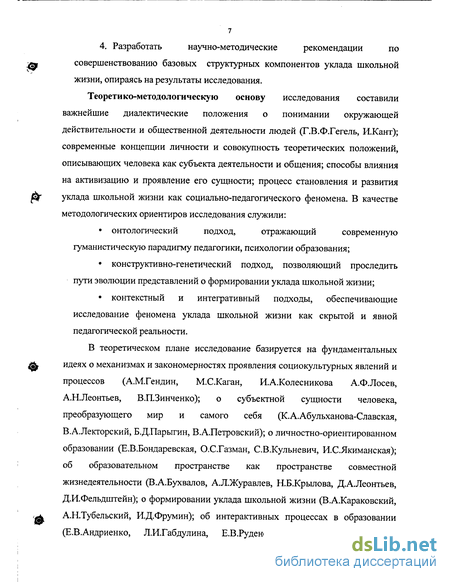 7

4. Разработать научно-методические рекомендации по совершенствованию базовых структурных компонентов уклада школьной жизни, опираясь на результаты исследования.

Теоретико-методологическую основу исследования составили важнейшие диалектические положения о понимании окружающей действительности и общественной деятельности людей (Г.В.Ф.Гегель, И.Кант); современные концепции личности и совокупность теоретических положений, описывающих человека как субъекта деятельности и общения; способы влияния на активизацию и проявление его сущности; процесс становления и развития уклада школьной жизни как социально-педагогического феномена. В качестве методологических ориентиров исследования служили:

• онтологический подход, отражающий современную гуманистическую парадигму педагогики, психологии образования;

• конструктивно-генетический подход, позволяющий проследить пути эволюции представлений о формировании уклада школьной жизни;

• контекстный и интегративный подходы, обеспечивающие исследование феномена уклада школьной жизни как скрытой и явной педагогической реальности.

В теоретическом плане исследование базируется на фундаментальных идеях о механизмах и закономерностях проявления социокультурных явлений и процессов (А.М.Гендин, М.С.Каган, И.А.Колесникова А.Ф.Лосев, А.Н.Леонтьев, В.П.Зинченко); о субъектной сущности человека, преобразующего мир и самого себя (К.А.Абульханова-Славская, В.А.Лекторский, Б.Д.Парыгин, В.А.Петровский); о личностно-ориентированном образовании (Е.В.Бондаревская, О.С.Газман, С.В.Кульневич, И.С.Якиманская); об образовательном пространстве как пространстве совместной жизнедеятельности (В.А.Бухвалов, А.Л.Журавлев, Н.Б.Крылова, Д.А.Леонтьев, Д.И.Фельдштейн); о формировании уклада школьной жизни (В.А.Караковский, А.Н.Тубельский, И.Д.Фрумин); об интерактивных процессах в образовании (Е.В.Андриенко, Л.И.Габдулина, Е.В.Руден

dsLib.net
библиотека диссертаций